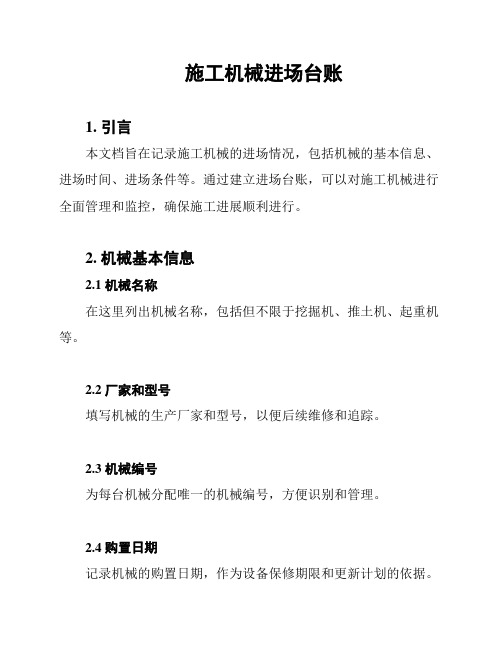 施工机械进场台账

1. 引言

本文档旨在记录施工机械的进场情况，包括机械的基本信息、进场时间、进场条件等。通过建立进场台账，可以对施工机械进行全面管理和监控，确保施工进展顺利进行。

2. 机械基本信息

2.1 机械名称

在这里列出机械名称，包括但不限于挖掘机、推土机、起重机等。

2.2 厂家和型号

填写机械的生产厂家和型号，以便后续维修和追踪。

2.3 机械编号

为每台机械分配唯一的机械编号，方便识别和管理。

2.4 购置日期

记录机械的购置日期，作为设备保修期限和更新计划的依据。